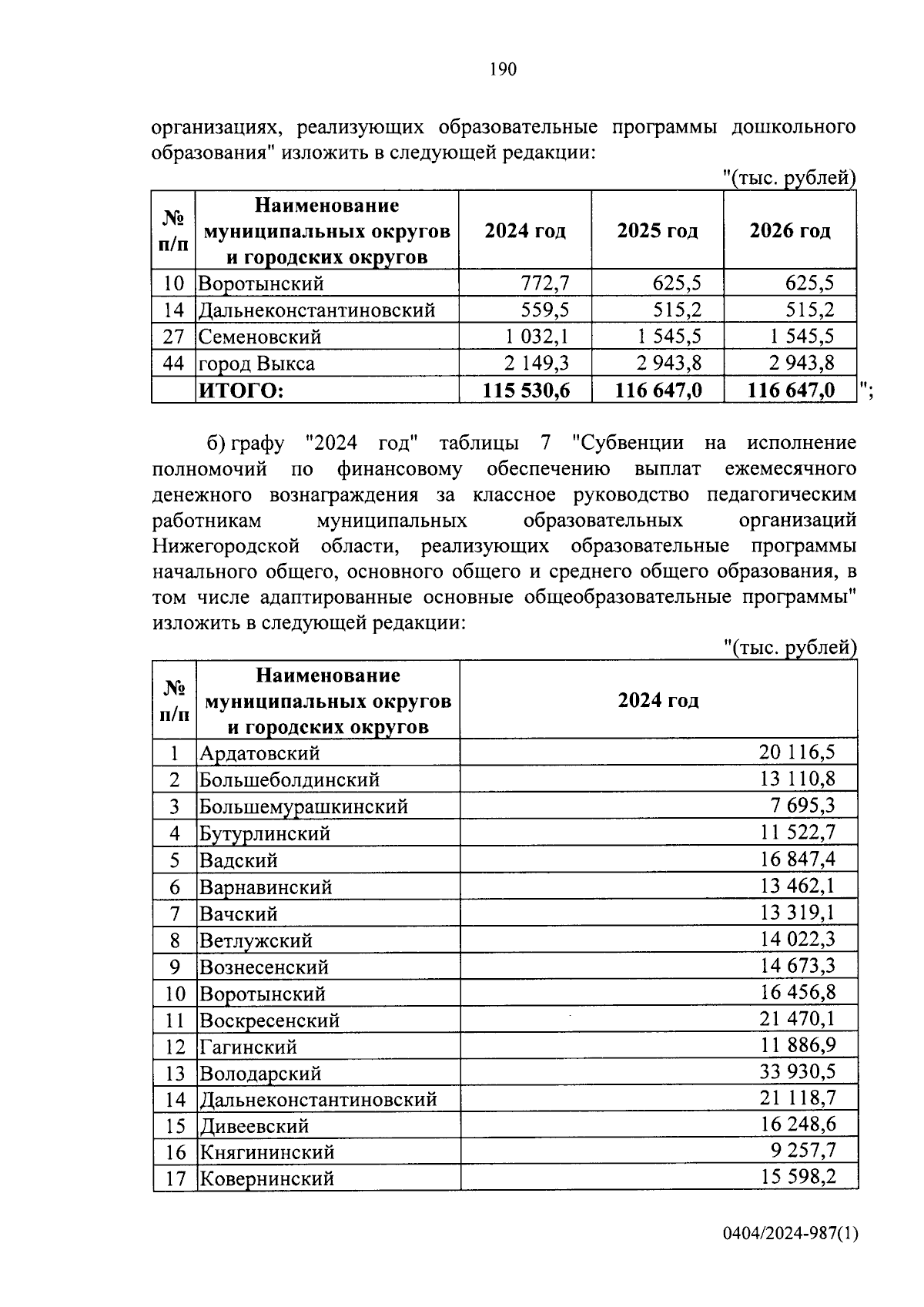 190

организациях, реализующих образовательные программы дошкольного образования" изложить в следующей редакции:

"(тыс. рублей)

| № п/п | Наименование муниципальных округов и городских округов | 2024 год | 2025 год | 2026 год |
|---|---|---|---|---|
| 10 | Воротынский | 772,7 | 625,5 | 625,5 |
| 14 | Дальнеконстантиновский | 559,5 | 515,2 | 515,2 |
| 27 | Семеновский | 1 032,1 | 1 545,5 | 1 545,5 |
| 44 | город Выкса | 2 149,3 | 2 943,8 | 2 943,8 |
| | ИТОГО: | 115 530,6 | 116 647,0 | 116 647,0 |

";

б) графу "2024 год" таблицы 7 "Субвенции на исполнение полномочий по финансовому обеспечению выплат ежемесячного денежного вознаграждения за классное руководство педагогическим работникам муниципальных образовательных организаций Нижегородской области, реализующих образовательные программы начального общего, основного общего и среднего общего образования, в том числе адаптированные основные общеобразовательные программы" изложить в следующей редакции:

"(тыс. рублей)

| № п/п | Наименование муниципальных округов и городских округов | 2024 год |
|---|---|---|
| 1 | Ардатовский | 20 116,5 |
| 2 | Большеболдинский | 13 110,8 |
| 3 | Большемурашкинский | 7 695,3 |
| 4 | Бутурлинский | 11 522,7 |
| 5 | Вадский | 16 847,4 |
| 6 | Варнавинский | 13 462,1 |
| 7 | Вачский | 13 319,1 |
| 8 | Ветлужский | 14 022,3 |
| 9 | Вознесенский | 14 673,3 |
| 10 | Воротынский | 16 456,8 |
| 11 | Воскресенский | 21 470,1 |
| 12 | Гагинский | 11 886,9 |
| 13 | Володарский | 33 930,5 |
| 14 | Дальнеконстантиновский | 21 118,7 |
| 15 | Дивеевский | 16 248,6 |
| 16 | Княгининский | 9 257,7 |
| 17 | Ковернинский | 15 598,2 |

0404/2024-987(1)